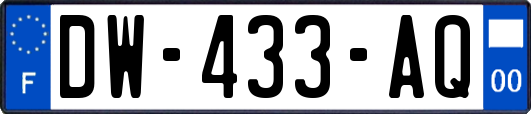 F

DW-433-AQ

00